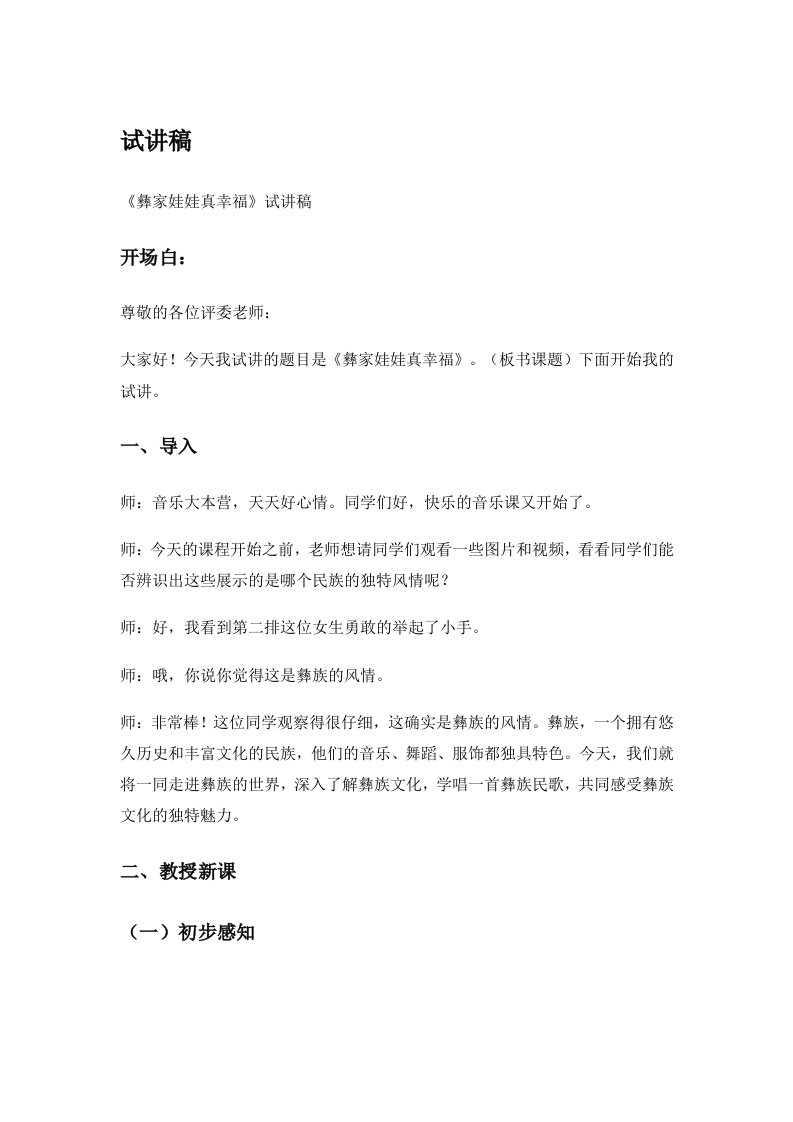 试讲稿

《彝家娃娃真幸福》试讲稿

开场白：

尊敬的各位评委老师：

大家好！今天我试讲的题目是《彝家娃娃真幸福》。（板书课题）下面开始我的试讲。

一、导入

师：音乐大本营，天天好心情。同学们好，快乐的音乐课又开始了。

师：今天的课程开始之前，老师想请同学们观看一些图片和视频，看看同学们能否辨识出这些展示的是哪个民族的独特风情呢？

师：好，我看到第二排这位女生勇敢的举起了小手。

师：哦，你说你觉得这是彝族的风情。

师：非常棒！这位同学观察得很仔细，这确实是彝族的风情。彝族，一个拥有悠久历史和丰富文化的民族，他们的音乐、舞蹈、服饰都独具特色。今天，我们就将一同走进彝族的世界，深入了解彝族文化，学唱一首彝族民歌，共同感受彝族文化的独特魅力。

二、教授新课

（一）初步感知